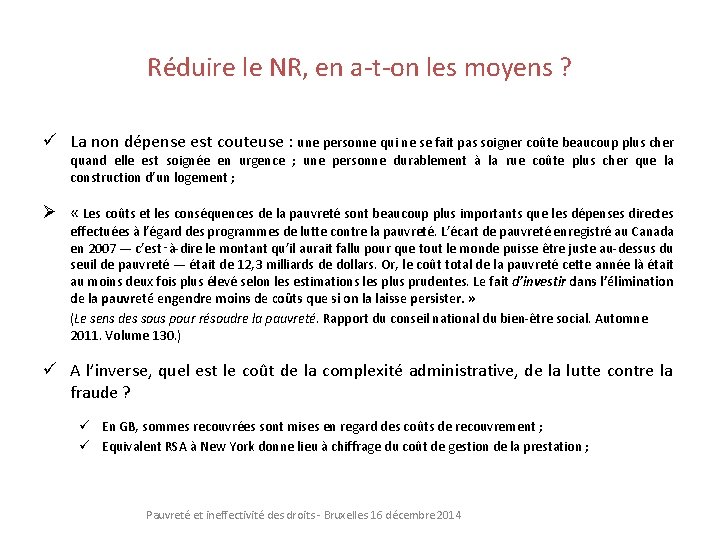 Réduire le NR, en a-t-on les moyens ?

✓ La non dépense est couteuse : une personne qui ne se fait pas soigner coûte beaucoup plus cher quand elle est soignée en urgence ; une personne durablement à la rue coûte plus cher que la construction d'un logement ;

➢ « Les coûts et les conséquences de la pauvreté sont beaucoup plus importants que les dépenses directes effectuées à l'égard des programmes de lutte contre la pauvreté. L'écart de pauvreté enregistré au Canada en 2007 — c'est-à-dire le montant qu'il aurait fallu pour que tout le monde puisse être juste au-dessus du seuil de pauvreté — était de 12,3 milliards de dollars. Or, le coût total de la pauvreté cette année là était au moins deux fois plus élevé selon les estimations les plus prudentes. Le fait d'investir dans l'élimination de la pauvreté engendre moins de coûts que si on la laisse persister. »
(Le sens des sous pour résoudre la pauvreté. Rapport du conseil national du bien-être social. Automne 2011. Volume 130.)

✓ A l'inverse, quel est le coût de la complexité administrative, de la lutte contre la fraude ?

✓ En GB, sommes recouvrées sont mises en regard des coûts de recouvrement ;
✓ Equivalent RSA à New York donne lieu à chiffrage du coût de gestion de la prestation ;

Pauvreté et ineffectivité des droits - Bruxelles 16 décembre 2014